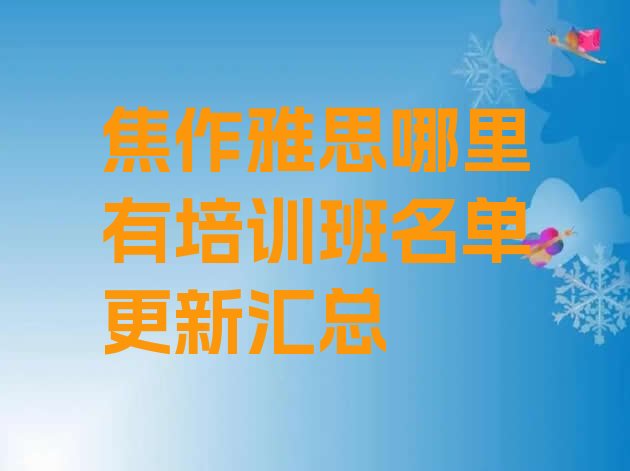 焦作雅思哪里有培训班名单更新汇总